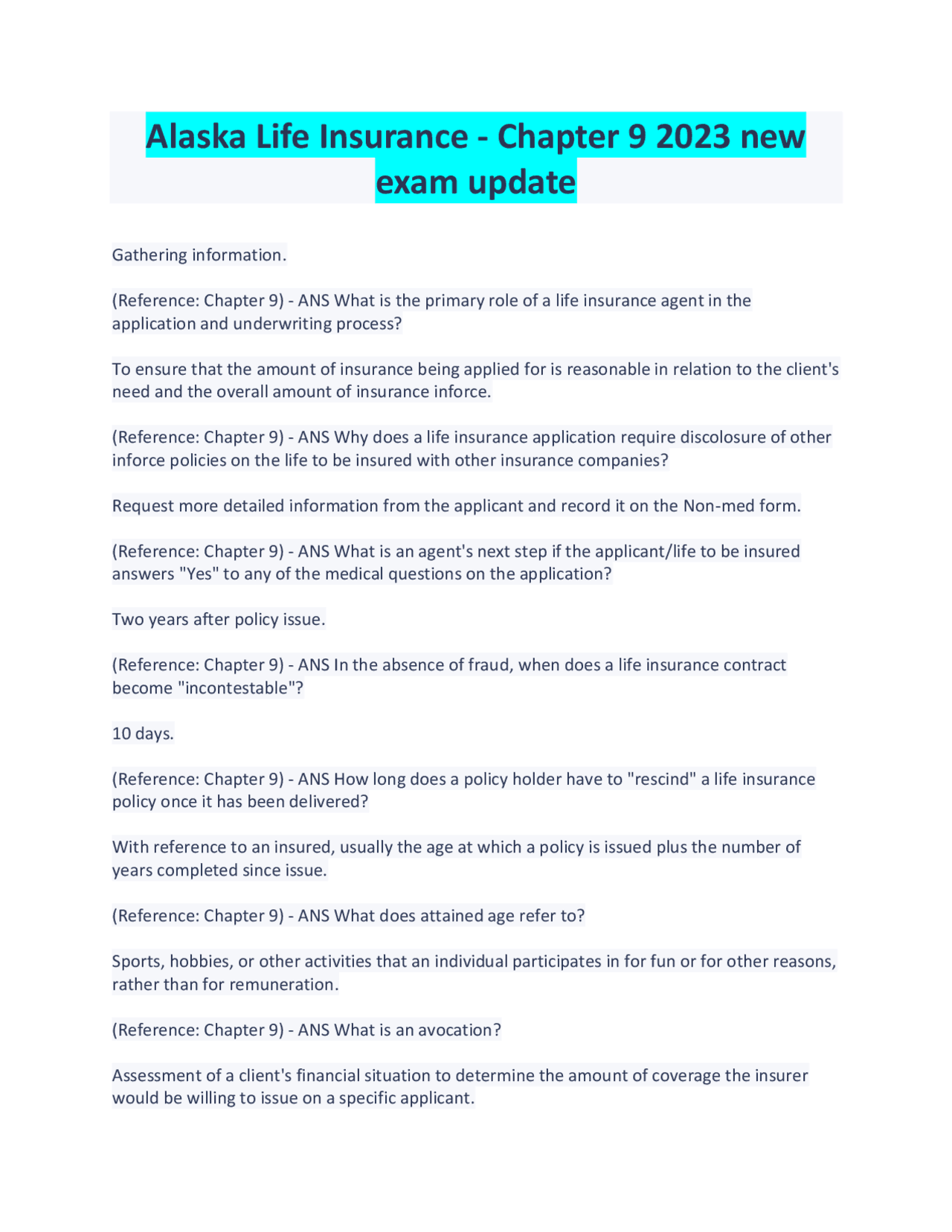 Alaska Life Insurance - Chapter 9 2023 new exam update

Gathering information.

(Reference: Chapter 9) - ANS What is the primary role of a life insurance agent in the application and underwriting process?

To ensure that the amount of insurance being applied for is reasonable in relation to the client's need and the overall amount of insurance inforce.

(Reference: Chapter 9) - ANS Why does a life insurance application require discolosure of other inforce policies on the life to be insured with other insurance companies?

Request more detailed information from the applicant and record it on the Non-med form.

(Reference: Chapter 9) - ANS What is an agent's next step if the applicant/life to be insured answers "Yes" to any of the medical questions on the application?

Two years after policy issue.

(Reference: Chapter 9) - ANS In the absence of fraud, when does a life insurance contract become "incontestable"?

10 days.

(Reference: Chapter 9) - ANS How long does a policy holder have to "rescind" a life insurance policy once it has been delivered?

With reference to an insured, usually the age at which a policy is issued plus the number of years completed since issue.

(Reference: Chapter 9) - ANS What does attained age refer to?

Sports, hobbies, or other activities that an individual participates in for fun or for other reasons, rather than for remuneration.

(Reference: Chapter 9) - ANS What is an avocation?

Assessment of a client's financial situation to determine the amount of coverage the insurer would be willing to issue on a specific applicant.